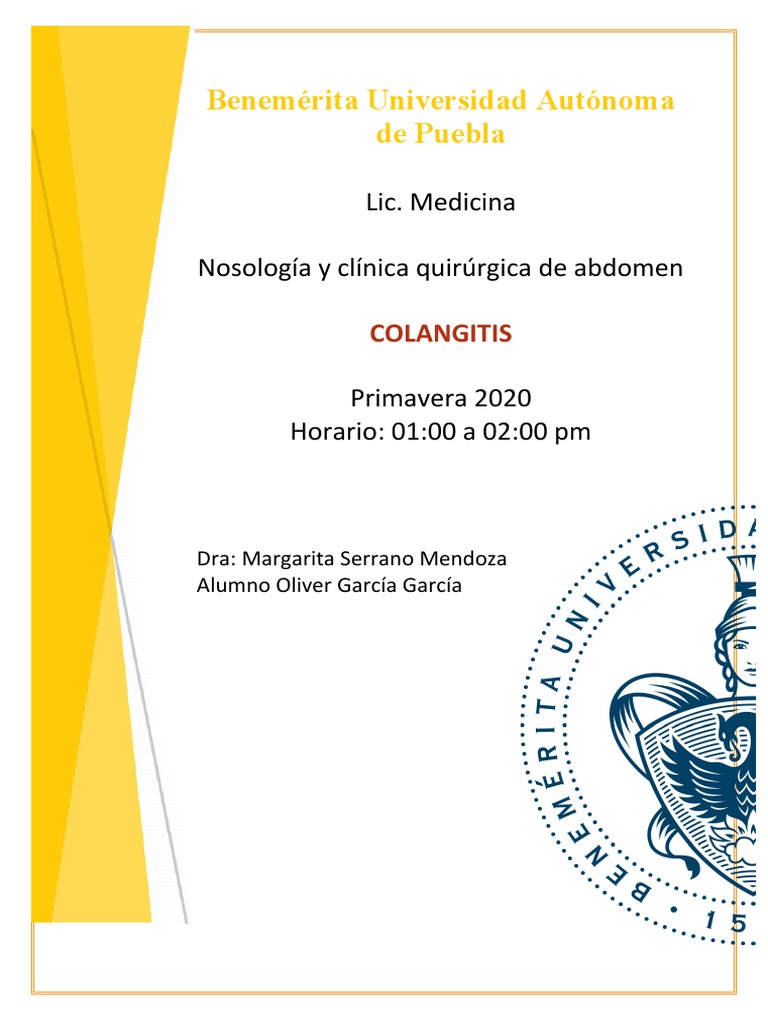 Benemérita Universidad Autónoma de Puebla

Lic. Medicina

Nosología y clínica quirúrgica de abdomen

COLANGITIS

Primavera 2020
Horario: 01:00 a 02:00 pm

Dra: Margarita Serrano Mendoza
Alumno Oliver García García

BENEMÉRITA UNIVERSIDA

15